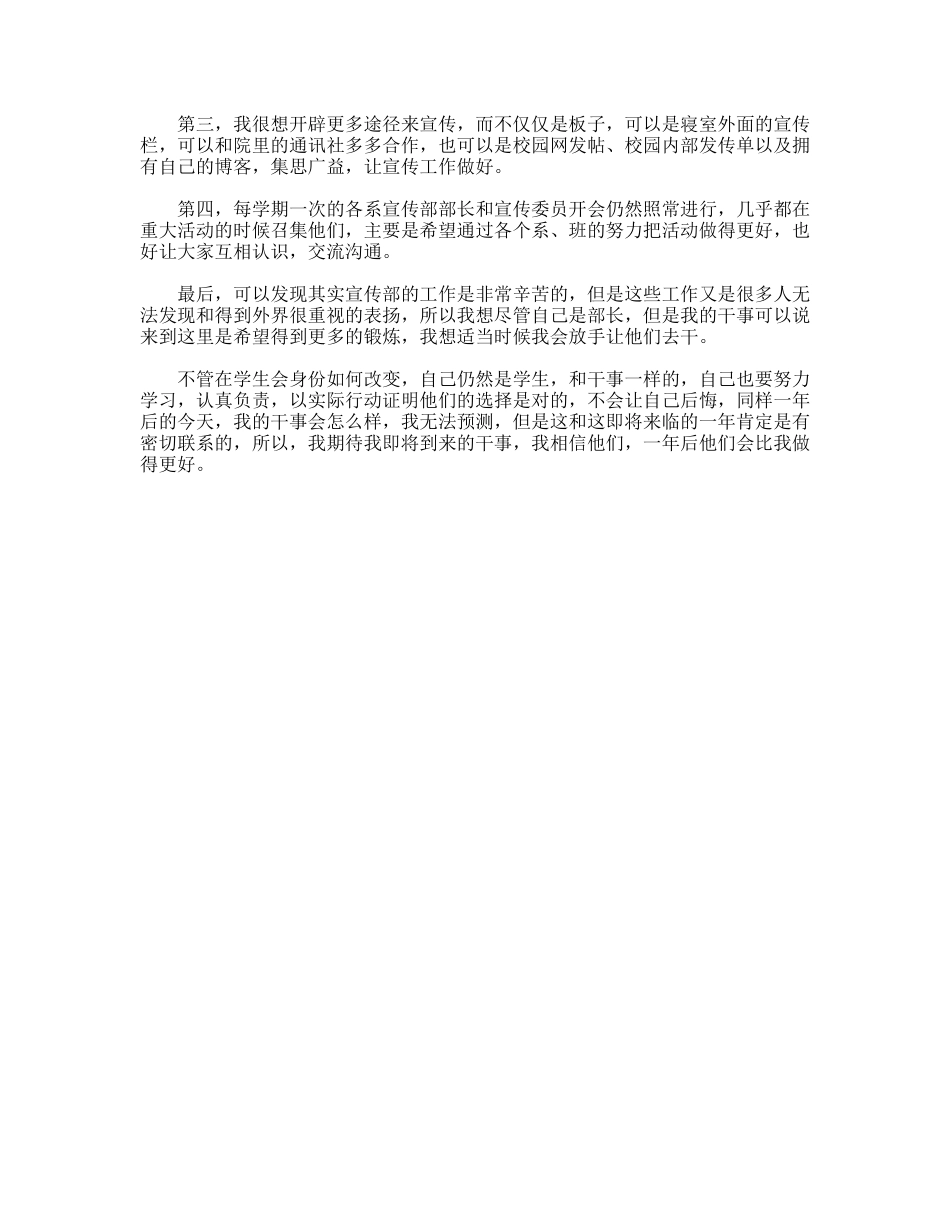 第三，我很想开辟更多途径来宣传，而不仅仅是板子，可以是寝室外面的宣传栏，可以和院里的通讯社多多合作，也可以是校园网发帖、校园内部发传单以及拥有自己的博客，集思广益，让宣传工作做好。

第四，每学期一次的各系宣传部部长和宣传委员开会仍然照常进行，几乎都在重大活动的时候召集他们，主要是希望通过各个系、班的努力把活动做得更好，也好让大家互相认识，交流沟通。

最后，可以发现其实宣传部的工作是非常辛苦的，但是这些工作又是很多人无法发现和得到外界很重视的表扬，所以我想尽管自己是部长，但是我的干事可以说来到这里是希望得到更多的锻炼，我想适当时候我会放手让他们去干。

不管在学生会身份如何改变，自己仍然是学生，和干事一样的，自己也要努力学习，认真负责，以实际行动证明他们的选择是对的，不会让自己后悔，同样一年后的今天，我的干事会怎么样，我无法预测，但是这和这即将来临的一年肯定是有密切联系的，所以，我期待我即将到来的干事，我相信他们，一年后他们会比我做得更好。